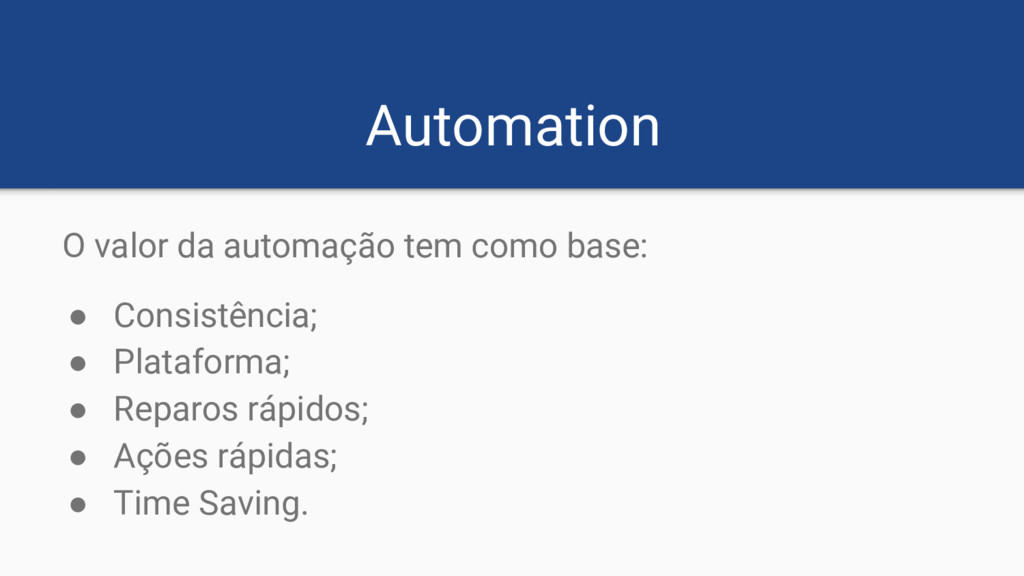 Automation

O valor da automação tem como base:

• Consistência;
• Plataforma;
• Reparos rápidos;
• Ações rápidas;
• Time Saving.